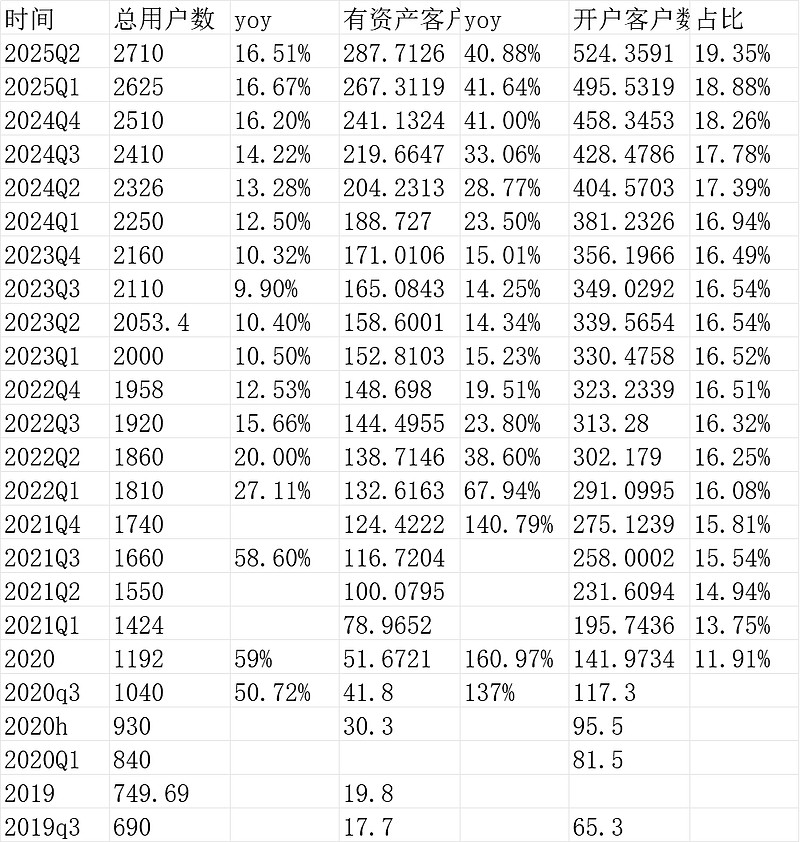 | 时间 | 总用户数 | yoy | 有资产客户 | yoy | 开户客户数 | 占比 |
|---|---|---|---|---|---|---|
| 2025Q2 | 2710 | 16.51% | 287.7126 | 40.88% | 524.3591 | 19.35% |
| 2025Q1 | 2625 | 16.67% | 267.3119 | 41.64% | 495.5319 | 18.88% |
| 2024Q4 | 2510 | 16.20% | 241.1324 | 41.00% | 458.3453 | 18.26% |
| 2024Q3 | 2410 | 14.22% | 219.6647 | 33.06% | 428.4786 | 17.78% |
| 2024Q2 | 2326 | 13.28% | 204.2313 | 28.77% | 404.5703 | 17.39% |
| 2024Q1 | 2250 | 12.50% | 188.727 | 23.50% | 381.2326 | 16.94% |
| 2023Q4 | 2160 | 10.32% | 171.0106 | 15.01% | 356.1966 | 16.49% |
| 2023Q3 | 2110 | 9.90% | 165.0843 | 14.25% | 349.0292 | 16.54% |
| 2023Q2 | 2053.4 | 10.40% | 158.6001 | 14.34% | 339.5654 | 16.54% |
| 2023Q1 | 2000 | 10.50% | 152.8103 | 15.23% | 330.4758 | 16.52% |
| 2022Q4 | 1958 | 12.53% | 148.698 | 19.51% | 323.2339 | 16.51% |
| 2022Q3 | 1920 | 15.66% | 144.4955 | 23.80% | 313.28 | 16.32% |
| 2022Q2 | 1860 | 20.00% | 138.7146 | 38.60% | 302.179 | 16.25% |
| 2022Q1 | 1810 | 27.11% | 132.6163 | 67.94% | 291.0995 | 16.08% |
| 2021Q4 | 1740 | | 124.4222 | 140.79% | 275.1239 | 15.81% |
| 2021Q3 | 1660 | 58.60% | 116.7204 | | 258.0002 | 15.54% |
| 2021Q2 | 1550 | | 100.0795 | | 231.6094 | 14.94% |
| 2021Q1 | 1424 | | 78.9652 | | 195.7436 | 13.75% |
| 2020 | 1192 | 59% | 51.6721 | 160.97% | 141.9734 | 11.91% |
| 2020q3 | 1040 | 50.72% | 41.8 | 137% | 117.3 | |
| 2020h | 930 | | 30.3 | | 95.5 | |
| 2020Q1 | 840 | | | | 81.5 | |
| 2019 | 749.69 | | 19.8 | | | |
| 2019q3 | 690 | | 17.7 | | 65.3 | |